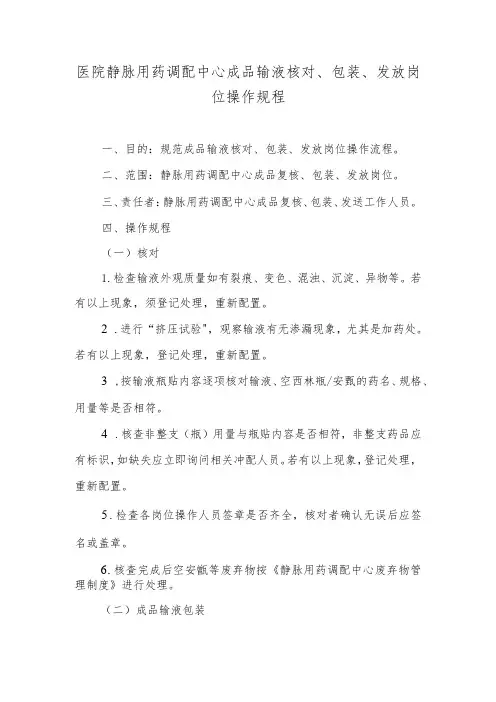 医院静脉用药调配中心成品输液核对、包装、发放岗位操作规程

一、目的：规范成品输液核对、包装、发放岗位操作流程。

二、范围：静脉用药调配中心成品复核、包装、发放岗位。

三、责任者：静脉用药调配中心成品复核、包装、发送工作人员。

四、操作规程

（一）核对

1.检查输液外观质量如有裂痕、变色、混浊、沉淀、异物等。若有以上现象，须登记处理，重新配置。

2．进行“挤压试验”，观察输液有无渗漏现象，尤其是加药处。若有以上现象，登记处理，重新配置。

3．按输液瓶贴内容逐项核对输液、空西林瓶/安瓿的药名、规格、用量等是否相符。

4．核查非整支（瓶）用量与瓶贴内容是否相符，非整支药品应有标识，如缺失应立即询问相关冲配人员。若有以上现象，登记处理，重新配置。

5.检查各岗位操作人员签章是否齐全，核对者确认无误后应签名或盖章。

6.核查完成后空安瓿等废弃物按《静脉用药调配中心废弃物管理制度》进行处理。

（二）成品输液包装